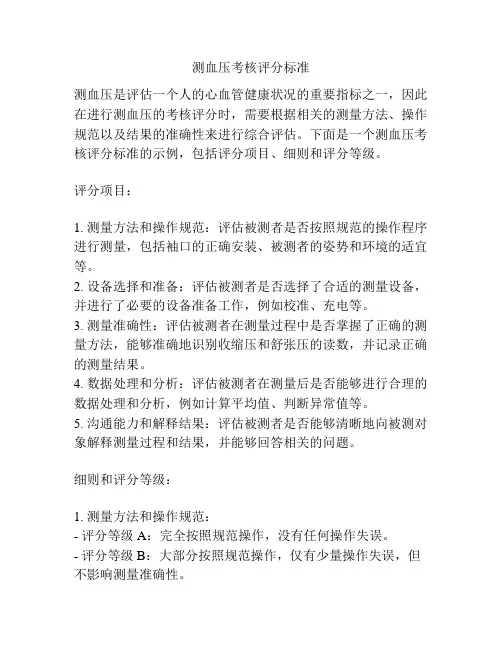 测血压考核评分标准

测血压是评估一个人的心血管健康状况的重要指标之一，因此在进行测血压的考核评分时，需要根据相关的测量方法、操作规范以及结果的准确性来进行综合评估。下面是一个测血压考核评分标准的示例，包括评分项目、细则和评分等级。

评分项目：

1. 测量方法和操作规范：评估被测者是否按照规范的操作程序进行测量，包括袖口的正确安装、被测者的姿势和环境的适宜等。
2. 设备选择和准备：评估被测者是否选择了合适的测量设备，并进行了必要的设备准备工作，例如校准、充电等。
3. 测量准确性：评估被测者在测量过程中是否掌握了正确的测量方法，能够准确地识别收缩压和舒张压的读数，并记录正确的测量结果。
4. 数据处理和分析：评估被测者在测量后是否能够进行合理的数据处理和分析，例如计算平均值、判断异常值等。
5. 沟通能力和解释结果：评估被测者是否能够清晰地向被测对象解释测量过程和结果，并能够回答相关的问题。

细则和评分等级：

1. 测量方法和操作规范：
- 评分等级 A：完全按照规范操作，没有任何操作失误。
- 评分等级 B：大部分按照规范操作，仅有少量操作失误，但不影响测量准确性。